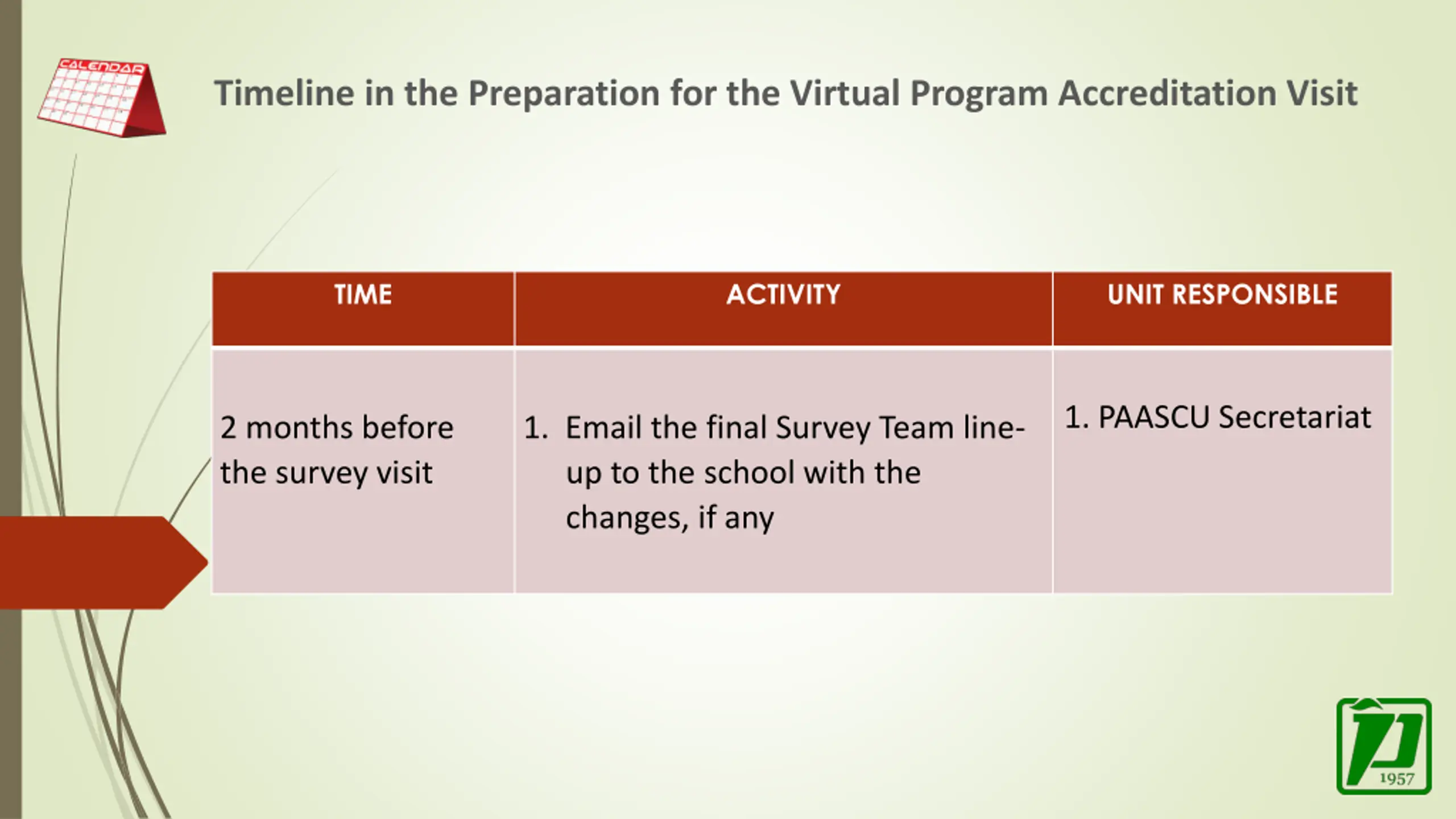 CALENDAR

Timeline in the Preparation for the Virtual Program Accreditation Visit

| TIME | ACTIVITY | UNIT RESPONSIBLE |
|---|---|---|
| 2 months before the survey visit | 1. Email the final Survey Team line-up to the school with the changes, if any | 1. PAASCU Secretariat |

1957